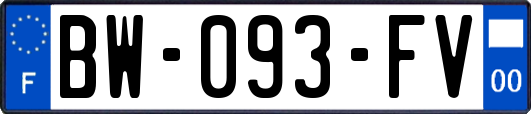 F
BW-093-FV
00